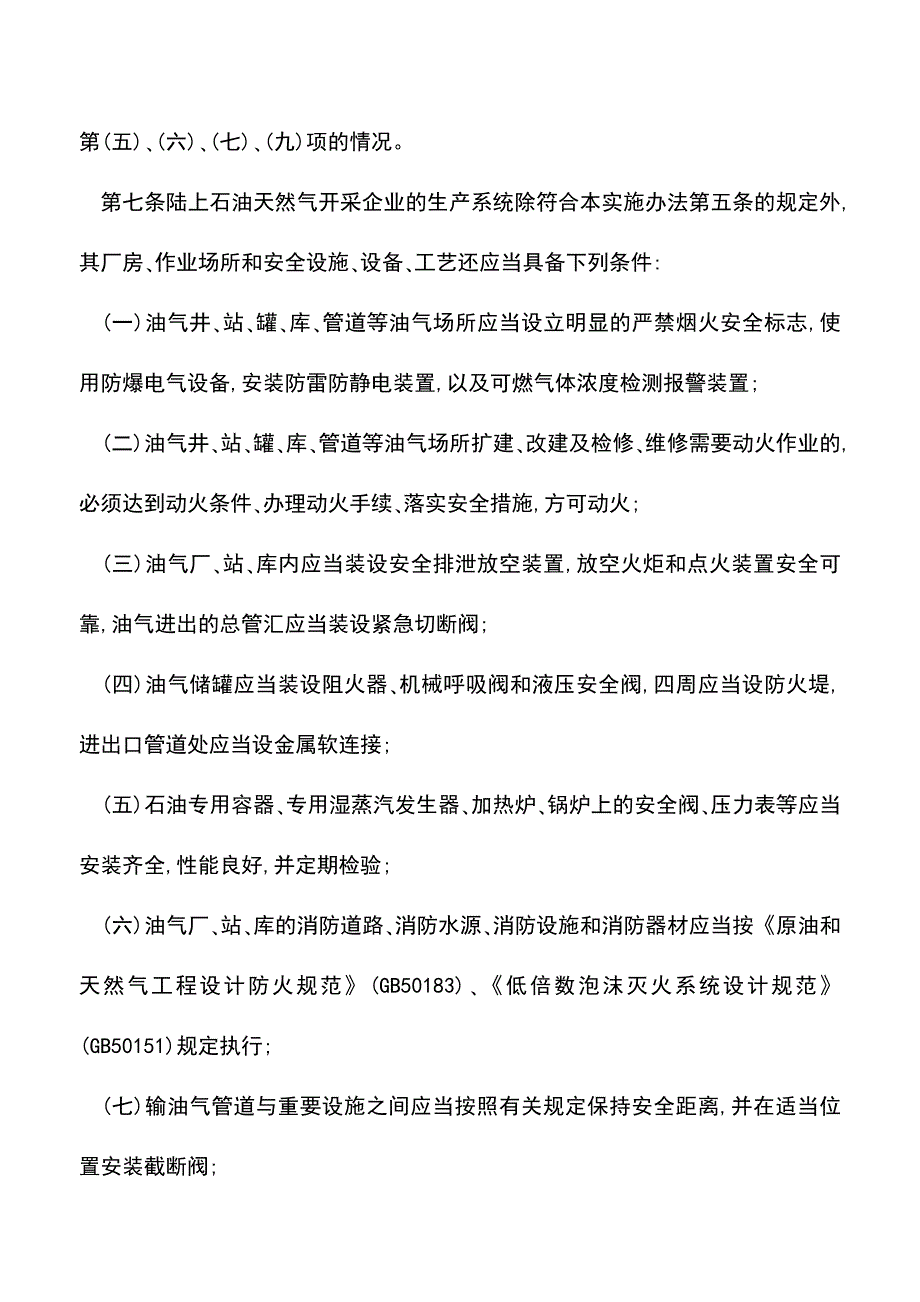 第(五)、(六)、(七)、(九)项的情况。

第七条陆上石油天然气开采企业的生产系统除符合本实施办法第五条的规定外,其厂房、作业场所和安全设施、设备、工艺还应当具备下列条件:

(一)油气井、站、罐、库、管道等油气场所应当设立明显的严禁烟火安全标志,使用防爆电气设备,安装防雷防静电装置,以及可燃气体浓度检测报警装置;

(二)油气井、站、罐、库、管道等油气场所扩建、改建及检修、维修需要动火作业的,必须达到动火条件、办理动火手续、落实安全措施,方可动火;

(三)油气厂、站、库内应当装设安全排泄放空装置,放空火炬和点火装置安全可靠,油气进出的总管汇应当装设紧急切断阀;

(四)油气储罐应当装设阻火器、机械呼吸阀和液压安全阀,四周应当设防火堤,进出口管道处应当设金属软连接;

(五)石油专用容器、专用湿蒸汽发生器、加热炉、锅炉上的安全阀、压力表等应当安装齐全,性能良好,并定期检验;

(六)油气厂、站、库的消防道路、消防水源、消防设施和消防器材应当按《原油和天然气工程设计防火规范》(GB50183)、《低倍数泡沫灭火系统设计规范》(GB50151)规定执行;

(七)输油气管道与重要设施之间应当按照有关规定保持安全距离,并在适当位置安装截断阀;